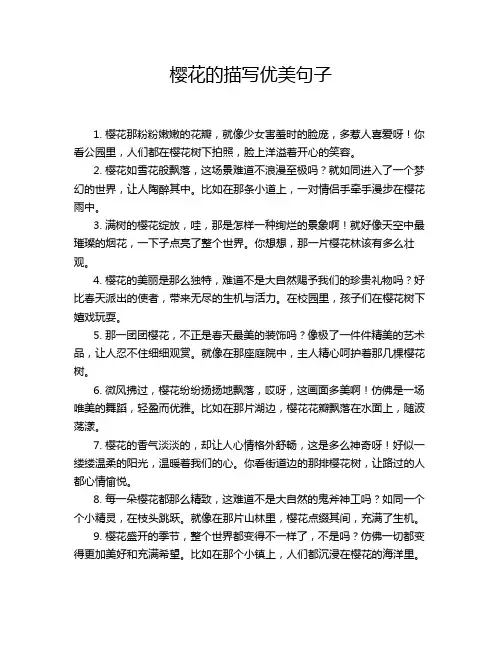 樱花的描写优美句子

1. 樱花那粉粉嫩嫩的花瓣，就像少女害羞时的脸庞，多惹人喜爱呀！你看公园里，人们都在樱花树下拍照，脸上洋溢着开心的笑容。

2. 樱花如雪花般飘落，这场景难道不浪漫至极吗？就如同进入了一个梦幻的世界，让人陶醉其中。比如在那条小道上，一对情侣手牵手漫步在樱花雨中。

3. 满树的樱花绽放，哇，那是怎样一种绚烂的景象啊！就好像天空中最璀璨的烟花，一下子点亮了整个世界。你想想，那一片樱花林该有多么壮观。

4. 樱花的美丽是那么独特，难道不是大自然赐予我们的珍贵礼物吗？好比春天派出的使者，带来无尽的生机与活力。在校园里，孩子们在樱花树下嬉戏玩耍。

5. 那一团团樱花，不正是春天最美的装饰吗？像极了一件件精美的艺术品，让人忍不住细细观赏。就像在那座庭院中，主人精心呵护着那几棵樱花树。

6. 微风拂过，樱花纷纷扬扬地飘落，哎呀，这画面多美啊！仿佛是一场唯美的舞蹈，轻盈而优雅。比如在那片湖边，樱花花瓣飘落在水面上，随波荡漾。

7. 樱花的香气淡淡的，却让人心情格外舒畅，这是多么神奇呀！好似一缕缕温柔的阳光，温暖着我们的心。你看街道边的那排樱花树，让路过的人都心情愉悦。

8. 每一朵樱花都那么精致，这难道不是大自然的鬼斧神工吗？如同一个个小精灵，在枝头跳跃。就像在那片山林里，樱花点缀其间，充满了生机。

9. 樱花盛开的季节，整个世界都变得不一样了，不是吗？仿佛一切都变得更加美好和充满希望。比如在那个小镇上，人们都沉浸在樱花的海洋里。